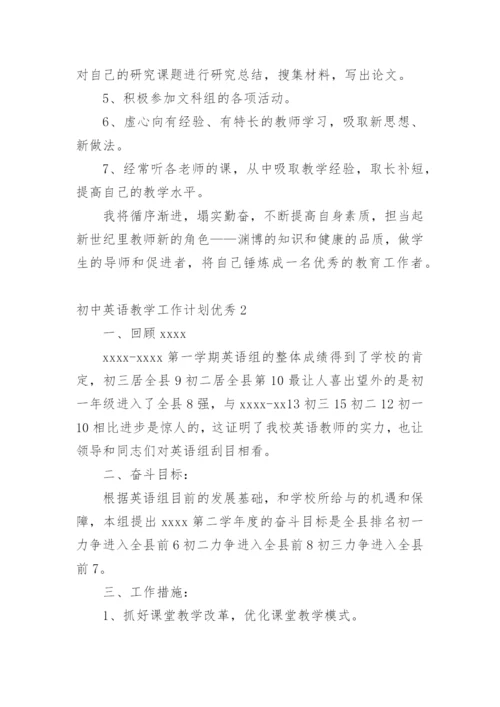 对自己的研究课题进行研究总结，搜集材料，写出论文。

5、积极参加文科组的各项活动。

6、虚心向有经验、有特长的教师学习，吸取新思想、新做法。

7、经常听各老师的课，从中吸取教学经验，取长补短，提高自己的教学水平。

我将循序渐进，塌实勤奋，不断提高自身素质，担当起新世纪里教师新的角色——渊博的知识和健康的品质，做学生的导师和促进者，将自己锤炼成一名优秀的教育工作者。

初中英语教学工作计划优秀2

一、回顾xxxx

xxxx-xxxx第一学期英语组的整体成绩得到了学校的肯定，初三居全县9初二居全县第10最让人喜出望外的是初一年级进入了全县8强，与xxxx-xx13初三15初二12初一10相比进步是惊人的，这证明了我校英语教师的实力，也让领导和同志们对英语组刮目相看。

二、奋斗目标：

根据英语组目前的发展基础，和学校所给与的机遇和保障，本组提出xxxx第二学年度的奋斗目标是全县排名初一力争进入全县前6初二力争进入全县前8初三力争进入全县前7。

三、工作措施：

1、抓好课堂教学改革，优化课堂教学模式。